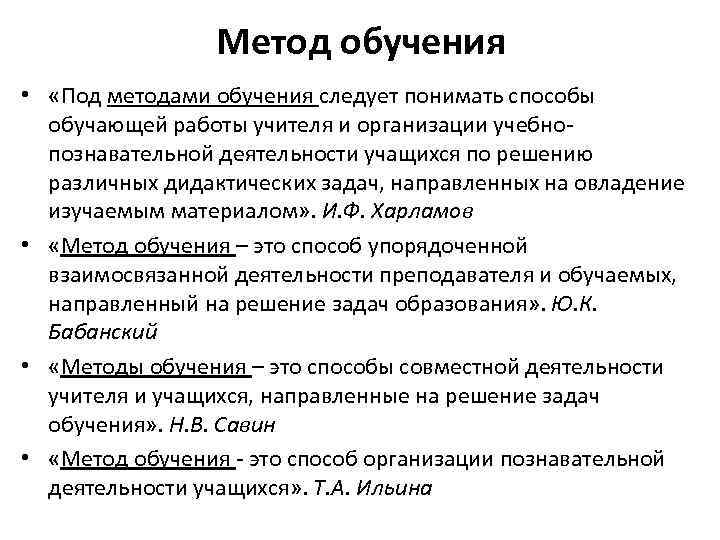 Метод обучения

• «Под методами обучения следует понимать способы обучающей работы учителя и организации учебно-познавательной деятельности учащихся по решению различных дидактических задач, направленных на овладение изучаемым материалом». И.Ф. Харламов

• «Метод обучения – это способ упорядоченной взаимосвязанной деятельности преподавателя и обучаемых, направленный на решение задач образования». Ю.К. Бабанский

• «Методы обучения – это способы совместной деятельности учителя и учащихся, направленные на решение задач обучения». Н.В. Савин

• «Метод обучения - это способ организации познавательной деятельности учащихся». Т.А. Ильина